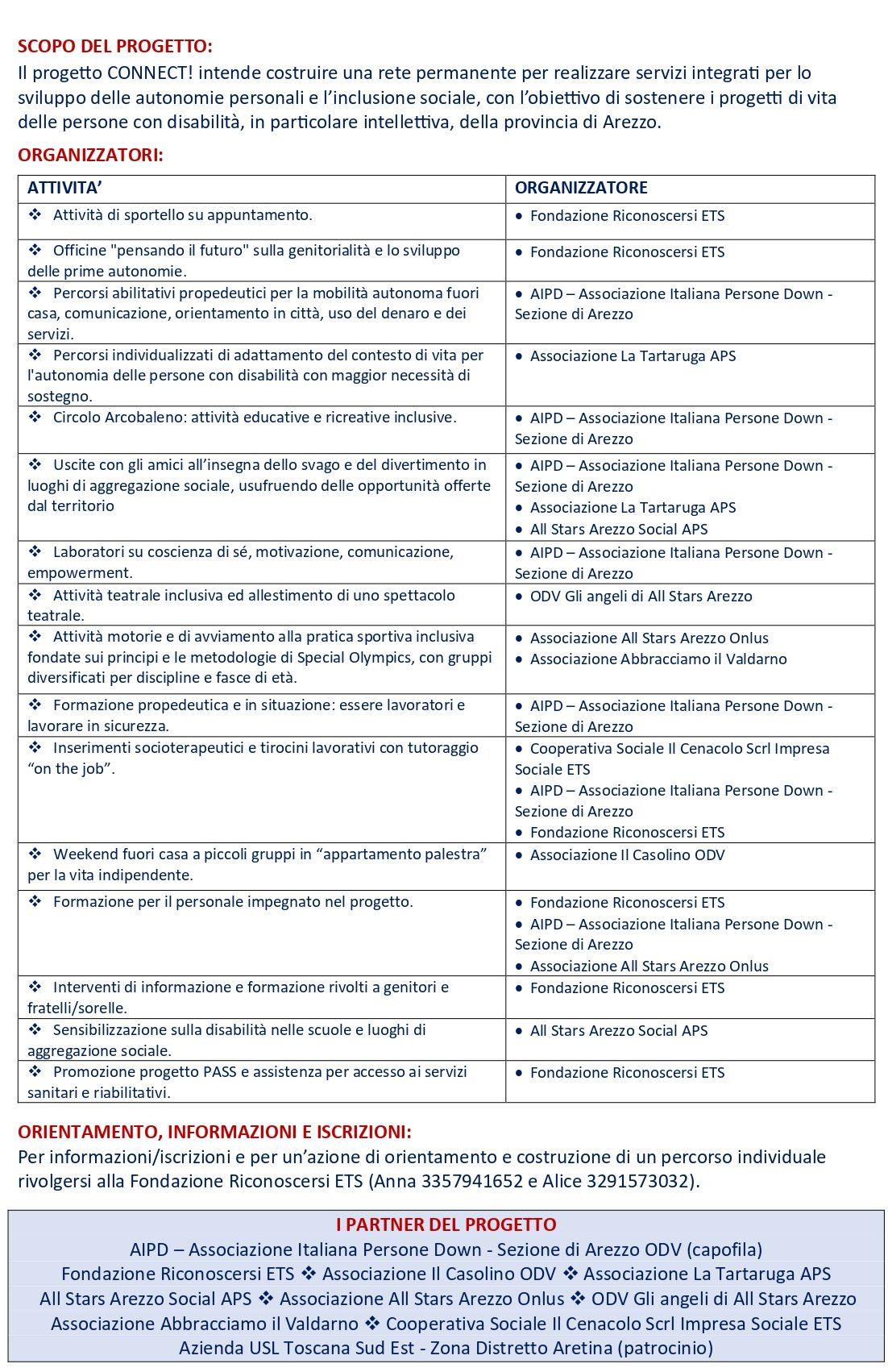 SCOPO DEL PROGETTO:
Il progetto CONNECT! intende costruire una rete permanente per realizzare servizi integrati per lo sviluppo delle autonomie personali e l'inclusione sociale, con l'obiettivo di sostenere i progetti di vita delle persone con disabilità, in particolare intellettiva, della provincia di Arezzo.

ORGANIZZATORI:

| ATTIVITA' | ORGANIZZATORE |
|---|---|
| ❖ Attività di sportello su appuntamento. | • Fondazione Riconoscersi ETS |
| ❖ Officine "pensando il futuro" sulla genitorialità e lo sviluppo delle prime autonomie. | • Fondazione Riconoscersi ETS |
| ❖ Percorsi abilitativi propedeutici per la mobilità autonoma fuori casa, comunicazione, orientamento in città, uso del denaro e dei servizi. | • AIPD – Associazione Italiana Persone Down - Sezione di Arezzo |
| ❖ Percorsi individualizzati di adattamento del contesto di vita per l'autonomia delle persone con disabilità con maggior necessità di sostegno. | • Associazione La Tartaruga APS |
| ❖ Circolo Arcobaleno: attività educative e ricreative inclusive. | • AIPD – Associazione Italiana Persone Down - Sezione di Arezzo |
| ❖ Uscite con gli amici all'insegna dello svago e del divertimento in luoghi di aggregazione sociale, usufruendo delle opportunità offerte dal territorio | • AIPD – Associazione Italiana Persone Down - Sezione di Arezzo • Associazione La Tartaruga APS • All Stars Arezzo Social APS |
| ❖ Laboratori su coscienza di sé, motivazione, comunicazione, empowerment. | • AIPD – Associazione Italiana Persone Down - Sezione di Arezzo |
| ❖ Attività teatrale inclusiva ed allestimento di uno spettacolo teatrale. | • ODV Gli angeli di All Stars Arezzo |
| ❖ Attività motorie e di avviamento alla pratica sportiva inclusiva fondate sui principi e le metodologie di Special Olympics, con gruppi diversificati per discipline e fasce di età. | • Associazione All Stars Arezzo Onlus • Associazione Abbracciamo il Valdarno |
| ❖ Formazione propedeutica e in situazione: essere lavoratori e lavorare in sicurezza. | • AIPD – Associazione Italiana Persone Down - Sezione di Arezzo |
| ❖ Inserimenti socioterapeutici e tirocini lavorativi con tutoraggio "on the job". | • Cooperativa Sociale Il Cenacolo Scrl Impresa Sociale ETS • AIPD – Associazione Italiana Persone Down - Sezione di Arezzo • Fondazione Riconoscersi ETS |
| ❖ Weekend fuori casa a piccoli gruppi in "appartamento palestra" per la vita indipendente. | • Associazione Il Casolino ODV |
| ❖ Formazione per il personale impegnato nel progetto. | • Fondazione Riconoscersi ETS • AIPD – Associazione Italiana Persone Down - Sezione di Arezzo • Associazione All Stars Arezzo Onlus |
| ❖ Interventi di informazione e formazione rivolti a genitori e fratelli/sorelle. | • Fondazione Riconoscersi ETS |
| ❖ Sensibilizzazione sulla disabilità nelle scuole e luoghi di aggregazione sociale. | • All Stars Arezzo Social APS |
| ❖ Promozione progetto PASS e assistenza per accesso ai servizi sanitari e riabilitativi. | • Fondazione Riconoscersi ETS |

ORIENTAMENTO, INFORMAZIONI E ISCRIZIONI:
Per informazioni/iscrizioni e per un'azione di orientamento e costruzione di un percorso individuale rivolgersi alla Fondazione Riconoscersi ETS (Anna 3357941652 e Alice 3291573032).

I PARTNER DEL PROGETTO
AIPD – Associazione Italiana Persone Down - Sezione di Arezzo ODV (capofila)
Fondazione Riconoscersi ETS ❖ Associazione Il Casolino ODV ❖ Associazione La Tartaruga APS
All Stars Arezzo Social APS ❖ Associazione All Stars Arezzo Onlus ❖ ODV Gli angeli di All Stars Arezzo
Associazione Abbracciamo il Valdarno ❖ Cooperativa Sociale Il Cenacolo Scrl Impresa Sociale ETS
Azienda USL Toscana Sud Est - Zona Distretto Aretina (patrocinio)